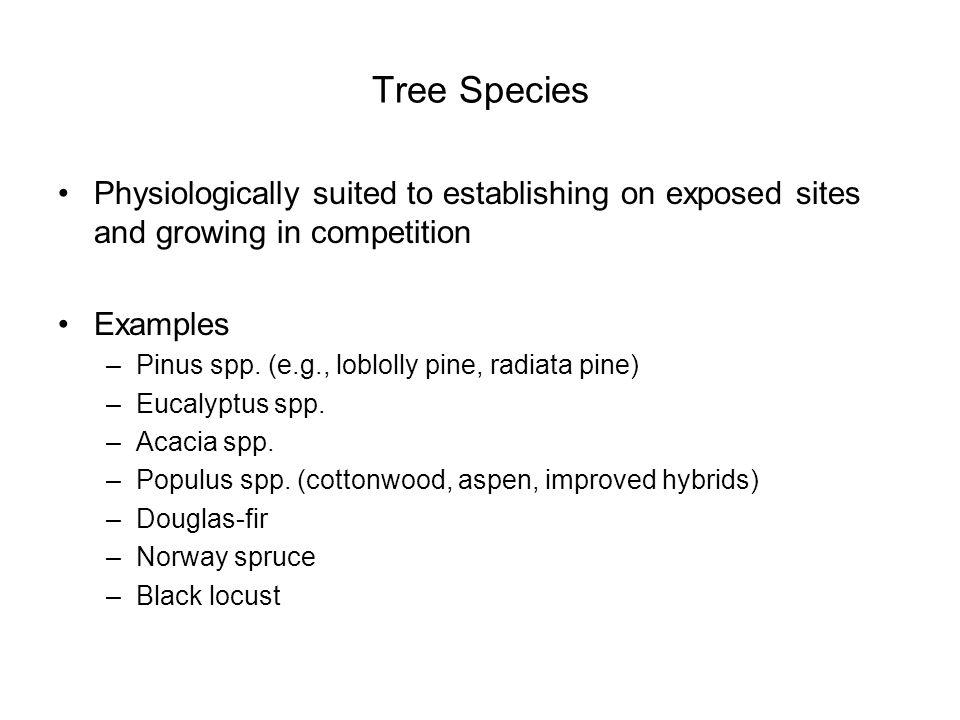 Tree Species

• Physiologically suited to establishing on exposed sites and growing in competition

• Examples
– Pinus spp. (e.g., loblolly pine, radiata pine)
– Eucalyptus spp.
– Acacia spp.
– Populus spp. (cottonwood, aspen, improved hybrids)
– Douglas-fir
– Norway spruce
– Black locust